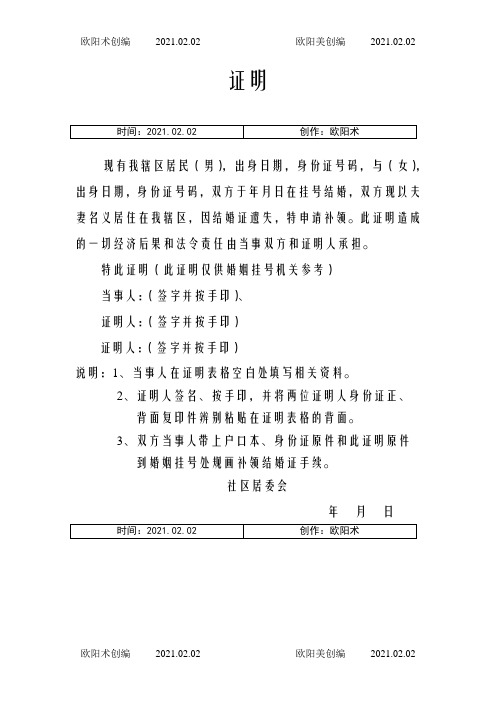 欧阳术创编　　2021.02.02　　　　欧阳美创编　　2021.02.02

证明

| 时间：2021.02.02 | 创作：欧阳术 |
|---|---|

现有我辖区居民（男），出身日期，身份证号码，与（女），出身日期，身份证号码，双方于年月日在挂号结婚，双方现以夫妻名义居住在我辖区，因结婚证遗失，特申请补领。此证明造成的一切经济后果和法令责任由当事双方和证明人承担。

特此证明（此证明仅供婚姻挂号机关参考）

当事人：（签字并按手印）、

证明人：（签字并按手印）

证明人：（签字并按手印）

说明：1、当事人在证明表格空白处填写相关资料。

2、证明人签名、按手印，并将两位证明人身份证正、背面复印件辨别粘贴在证明表格的背面。

3、双方当事人带上户口本、身份证原件和此证明原件到婚姻挂号处规画补领结婚证手续。

社区居委会

年　月　日

| 时间：2021.02.02 | 创作：欧阳术 |
|---|---|

欧阳术创编　　2021.02.02　　　　欧阳美创编　　2021.02.02